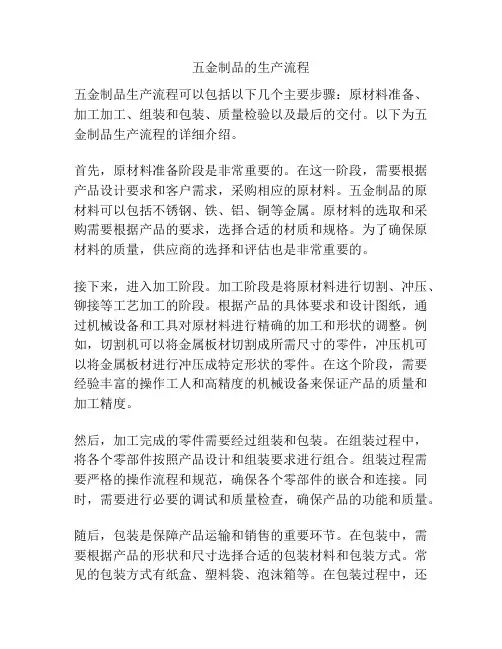 五金制品的生产流程

五金制品生产流程可以包括以下几个主要步骤：原材料准备、加工加工、组装和包装、质量检验以及最后的交付。以下为五金制品生产流程的详细介绍。

首先，原材料准备阶段是非常重要的。在这一阶段，需要根据产品设计要求和客户需求，采购相应的原材料。五金制品的原材料可以包括不锈钢、铁、铝、铜等金属。原材料的选取和采购需要根据产品的要求，选择合适的材质和规格。为了确保原材料的质量，供应商的选择和评估也是非常重要的。

接下来，进入加工阶段。加工阶段是将原材料进行切割、冲压、铆接等工艺加工的阶段。根据产品的具体要求和设计图纸，通过机械设备和工具对原材料进行精确的加工和形状的调整。例如，切割机可以将金属板材切割成所需尺寸的零件，冲压机可以将金属板材进行冲压成特定形状的零件。在这个阶段，需要经验丰富的操作工人和高精度的机械设备来保证产品的质量和加工精度。

然后，加工完成的零件需要经过组装和包装。在组装过程中，将各个零部件按照产品设计和组装要求进行组合。组装过程需要严格的操作流程和规范，确保各个零部件的嵌合和连接。同时，需要进行必要的调试和质量检查，确保产品的功能和质量。

随后，包装是保障产品运输和销售的重要环节。在包装中，需要根据产品的形状和尺寸选择合适的包装材料和包装方式。常见的包装方式有纸盒、塑料袋、泡沫箱等。在包装过程中，还